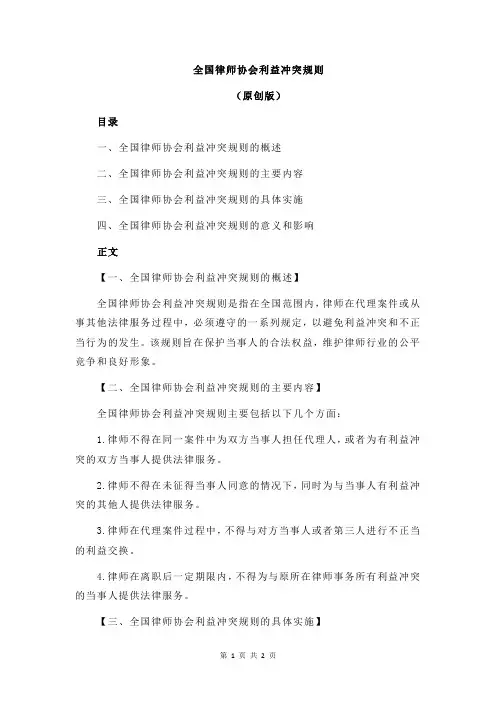 全国律师协会利益冲突规则

（原创版）

目录

一、全国律师协会利益冲突规则的概述

二、全国律师协会利益冲突规则的主要内容

三、全国律师协会利益冲突规则的具体实施

四、全国律师协会利益冲突规则的意义和影响

正文

【一、全国律师协会利益冲突规则的概述】

全国律师协会利益冲突规则是指在全国范围内，律师在代理案件或从事其他法律服务过程中，必须遵守的一系列规定，以避免利益冲突和不正当行为的发生。该规则旨在保护当事人的合法权益，维护律师行业的公平竞争和良好形象。

【二、全国律师协会利益冲突规则的主要内容】

全国律师协会利益冲突规则主要包括以下几个方面：

1.律师不得在同一案件中为双方当事人担任代理人，或者为有利益冲突的双方当事人提供法律服务。

2.律师不得在未征得当事人同意的情况下，同时为与当事人有利益冲突的其他人提供法律服务。

3.律师在代理案件过程中，不得与对方当事人或者第三人进行不正当的利益交换。

4.律师在离职后一定期限内，不得为与原所在律师事务所有利益冲突的当事人提供法律服务。

【三、全国律师协会利益冲突规则的具体实施】

第 1 页 共 2 页